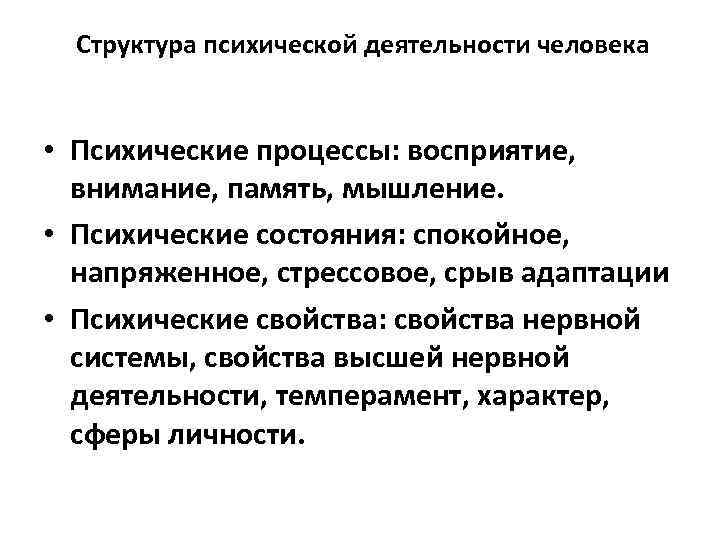 Структура психической деятельности человека

• Психические процессы: восприятие, внимание, память, мышление.
• Психические состояния: спокойное, напряженное, стрессовое, срыв адаптации
• Психические свойства: свойства нервной системы, свойства высшей нервной деятельности, темперамент, характер, сферы личности.